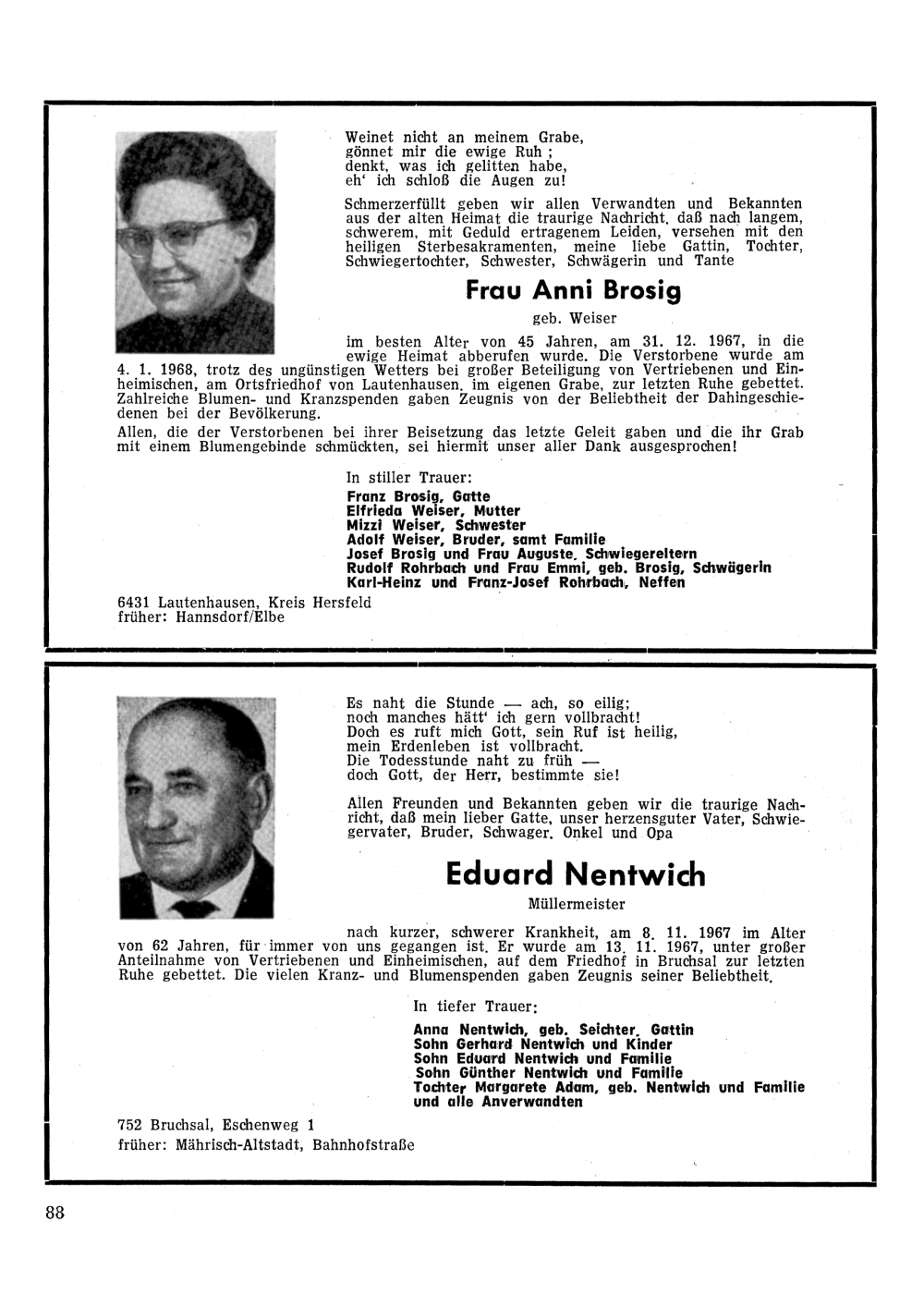 Weinet nicht an meinem Grabe,
gönnet mir die ewige Ruh ;
denkt, was ich gelitten habe,
eh' ich schloß die Augen zu!

Schmerzerfüllt geben wir allen Verwandten und Bekannten aus der alten Heimat die traurige Nachricht, daß nach langem, schwerem, mit Geduld ertragenem Leiden, versehen mit den heiligen Sterbesakramenten, meine liebe Gattin, Tochter, Schwiegertochter, Schwester, Schwägerin und Tante

Frau Anni Brosig

geb. Weiser

im besten Alter von 45 Jahren, am 31. 12. 1967, in die ewige Heimat abberufen wurde. Die Verstorbene wurde am 4. 1. 1968, trotz des ungünstigen Wetters bei großer Beteiligung von Vertriebenen und Einheimischen, am Ortsfriedhof von Lautenhausen, im eigenen Grabe, zur letzten Ruhe gebettet. Zahlreiche Blumen- und Kranzspenden gaben Zeugnis von der Beliebtheit der Dahingeschiedenen bei der Bevölkerung.
Allen, die der Verstorbenen bei ihrer Beisetzung das letzte Geleit gaben und die ihr Grab mit einem Blumengebinde schmückten, sei hiermit unser aller Dank ausgesprochen!

In stiller Trauer:
Franz Brosig, Gatte
Elfrieda Weiser, Mutter
Mizzi Weiser, Schwester
Adolf Weiser, Bruder, samt Familie
Josef Brosig und Frau Auguste, Schwiegereltern
Rudolf Rohrbach und Frau Emmi, geb. Brosig, Schwägerin
Karl-Heinz und Franz-Josef Rohrbach, Neffen

6431 Lautenhausen, Kreis Hersfeld
früher: Hannsdorf/Elbe

Es naht die Stunde — ach, so eilig;
noch manches hätt' ich gern vollbracht!
Doch es ruft mich Gott, sein Ruf ist heilig,
mein Erdenleben ist vollbracht.
Die Todesstunde naht zu früh —
doch Gott, der Herr, bestimmte sie!

Allen Freunden und Bekannten geben wir die traurige Nachricht, daß mein lieber Gatte, unser herzensguter Vater, Schwiegervater, Bruder, Schwager, Onkel und Opa

Eduard Nentwich

Müllermeister

nach kurzer, schwerer Krankheit, am 8. 11. 1967 im Alter von 62 Jahren, für immer von uns gegangen ist. Er wurde am 13. 11. 1967, unter großer Anteilnahme von Vertriebenen und Einheimischen, auf dem Friedhof in Bruchsal zur letzten Ruhe gebettet. Die vielen Kranz- und Blumenspenden gaben Zeugnis seiner Beliebtheit.

In tiefer Trauer:
Anna Nentwich, geb. Seichter, Gattin
Sohn Gerhard Nentwich und Kinder
Sohn Eduard Nentwich und Familie
Sohn Günther Nentwich und Familie
Tochter Margarete Adam, geb. Nentwich und Familie
und alle Anverwandten

752 Bruchsal, Eschenweg 1
früher: Mährisch-Altstadt, Bahnhofstraße

88